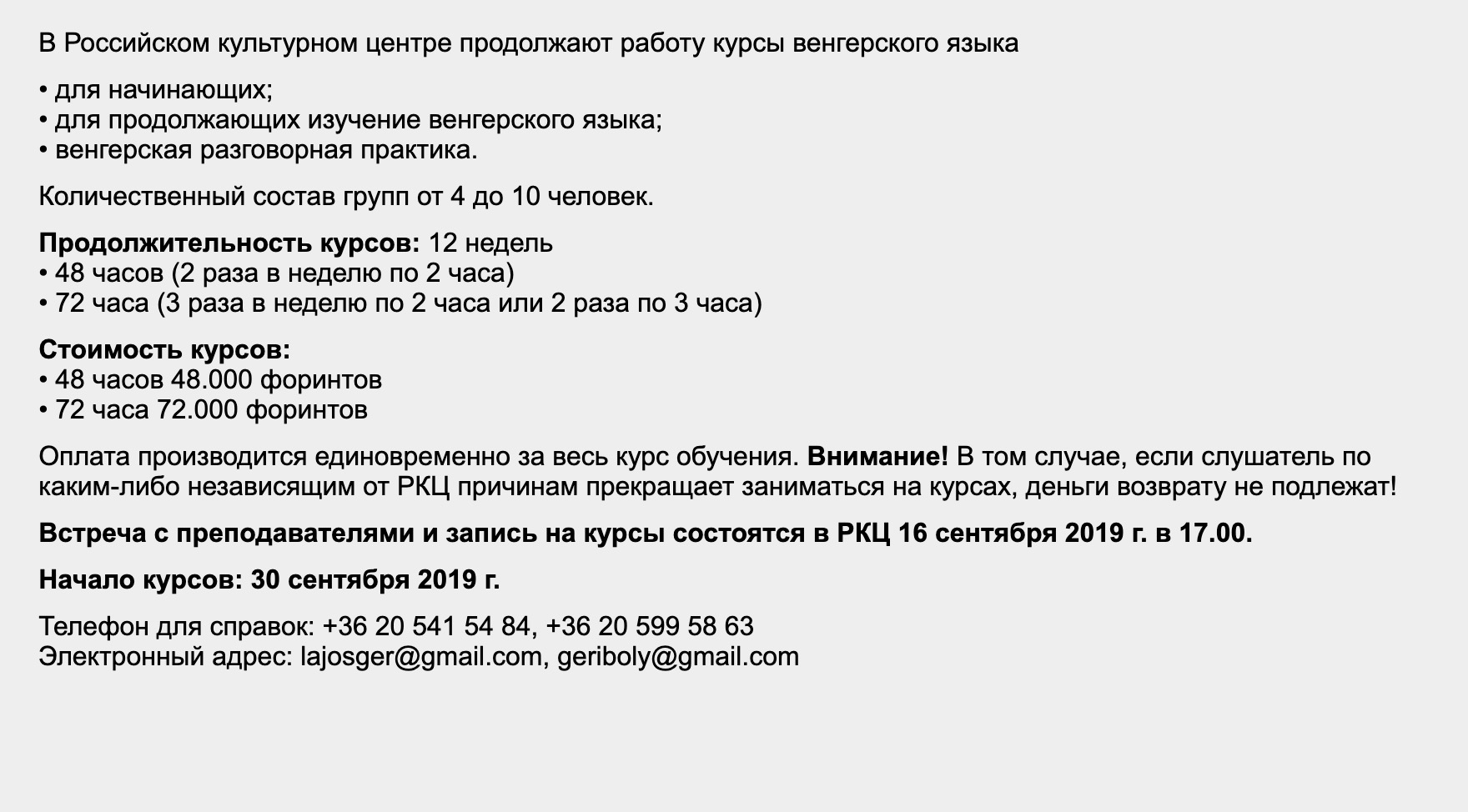 В Российском культурном центре продолжают работу курсы венгерского языка

• для начинающих;
• для продолжающих изучение венгерского языка;
• венгерская разговорная практика.

Количественный состав групп от 4 до 10 человек.

Продолжительность курсов: 12 недель
• 48 часов (2 раза в неделю по 2 часа)
• 72 часа (3 раза в неделю по 2 часа или 2 раза по 3 часа)

Стоимость курсов:
• 48 часов 48.000 форинтов
• 72 часа 72.000 форинтов

Оплата производится единовременно за весь курс обучения. Внимание! В том случае, если слушатель по каким-либо независящим от РКЦ причинам прекращает заниматься на курсах, деньги возврату не подлежат!

Встреча с преподавателями и запись на курсы состоятся в РКЦ 16 сентября 2019 г. в 17.00.

Начало курсов: 30 сентября 2019 г.

Телефон для справок: +36 20 541 54 84, +36 20 599 58 63
Электронный адрес: lajosger@gmail.com, geriboly@gmail.com